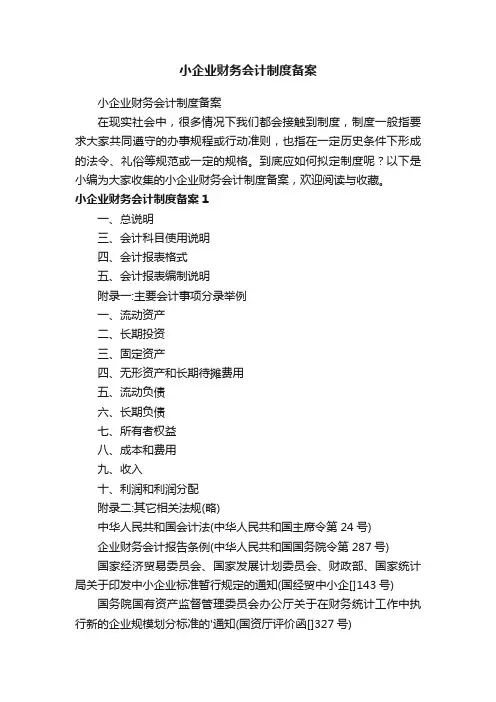 小企业财务会计制度备案

小企业财务会计制度备案

在现实社会中，很多情况下我们都会接触到制度，制度一般指要求大家共同遵守的办事规程或行动准则，也指在一定历史条件下形成的法令、礼俗等规范或一定的规格。到底应如何拟定制度呢？以下是小编为大家收集的小企业财务会计制度备案，欢迎阅读与收藏。

小企业财务会计制度备案 1

一、总说明

三、会计科目使用说明

四、会计报表格式

五、会计报表编制说明

附录一:主要会计事项分录举例

一、流动资产

二、长期投资

三、固定资产

四、无形资产和长期待摊费用

五、流动负债

六、长期负债

七、所有者权益

八、成本和费用

九、收入

十、利润和利润分配

附录二:其它相关法规(略)

中华人民共和国会计法(中华人民共和国主席令第 24 号)

企业财务会计报告条例(中华人民共和国国务院令第 287 号)

国家经济贸易委员会、国家发展计划委员会、财政部、国家统计局关于印发中小企业标准暂行规定的通知(国经贸中小企[]143 号)

国务院国有资产监督管理委员会办公厅关于在财务统计工作中执行新的企业规模划分标准的'通知(国资厅评价函[]327 号)